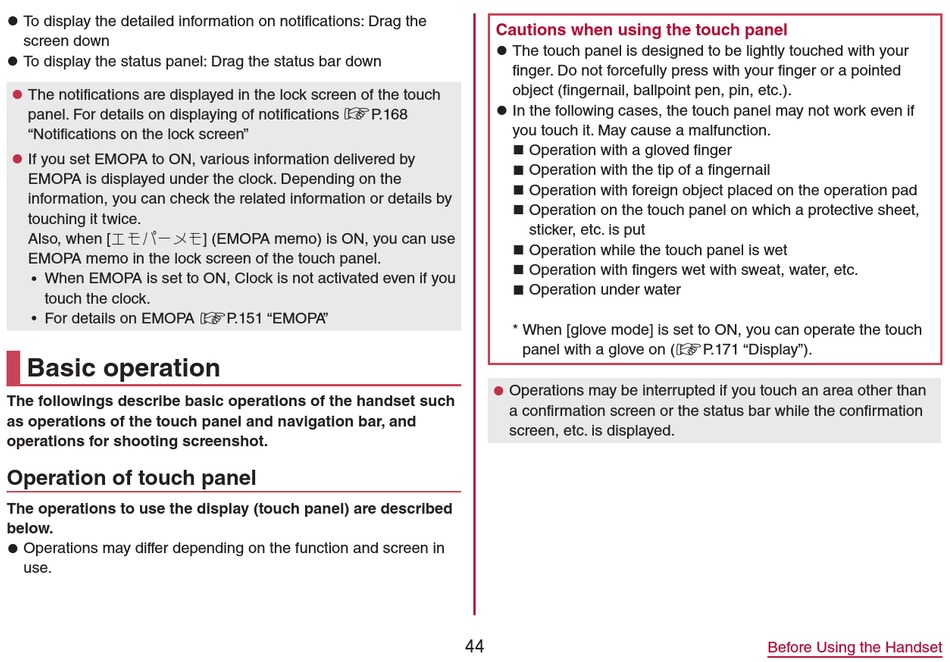 ● To display the detailed information on notifications: Drag the screen down
● To display the status panel: Drag the status bar down

● The notifications are displayed in the lock screen of the touch panel. For details on displaying of notifications ☞P.168 “Notifications on the lock screen”
● If you set EMOPA to ON, various information delivered by EMOPA is displayed under the clock. Depending on the information, you can check the related information or details by touching it twice.
Also, when [エモパーメモ] (EMOPA memo) is ON, you can use EMOPA memo in the lock screen of the touch panel.
• When EMOPA is set to ON, Clock is not activated even if you touch the clock.
• For details on EMOPA ☞P.151 “EMOPA”

Basic operation

The followings describe basic operations of the handset such as operations of the touch panel and navigation bar, and operations for shooting screenshot.

Operation of touch panel

The operations to use the display (touch panel) are described below.
● Operations may differ depending on the function and screen in use.

Cautions when using the touch panel
● The touch panel is designed to be lightly touched with your finger. Do not forcefully press with your finger or a pointed object (fingernail, ballpoint pen, pin, etc.).
● In the following cases, the touch panel may not work even if you touch it. May cause a malfunction.
■ Operation with a gloved finger
■ Operation with the tip of a fingernail
■ Operation with foreign object placed on the operation pad
■ Operation on the touch panel on which a protective sheet, sticker, etc. is put
■ Operation while the touch panel is wet
■ Operation with fingers wet with sweat, water, etc.
■ Operation under water

* When [glove mode] is set to ON, you can operate the touch panel with a glove on (☞P.171 “Display”).

● Operations may be interrupted if you touch an area other than a confirmation screen or the status bar while the confirmation screen, etc. is displayed.

44

Before Using the Handset